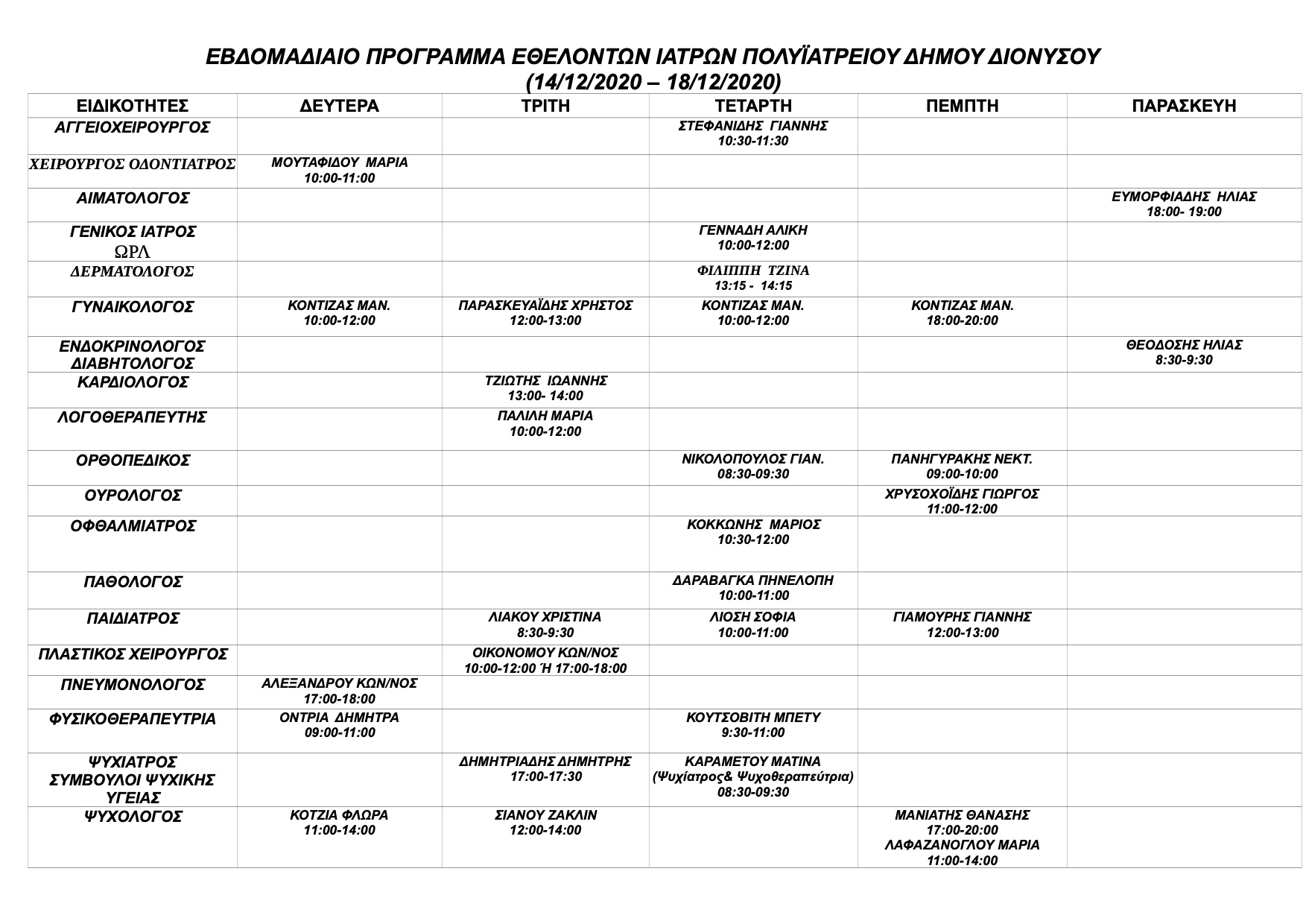 ΕΒΔΟΜΑΔΙΑΙΟ ΠΡΟΓΡΑΜΜΑ ΕΘΕΛΟΝΤΩΝ ΙΑΤΡΩΝ ΠΟΛΥΪΑΤΡΕΙΟΥ ΔΗΜΟΥ ΔΙΟΝΥΣΟΥ
(14/12/2020 – 18/12/2020)

| ΕΙΔΙΚΟΤΗΤΕΣ | ΔΕΥΤΕΡΑ | ΤΡΙΤΗ | ΤΕΤΑΡΤΗ | ΠΕΜΠΤΗ | ΠΑΡΑΣΚΕΥΗ |
|---|---|---|---|---|---|
| ΑΓΓΕΙΟΧΕΙΡΟΥΡΓΟΣ | | | ΣΤΕΦΑΝΙΔΗΣ ΓΙΑΝΝΗΣ 10:30-11:30 | | |
| ΧΕΙΡΟΥΡΓΟΣ ΟΔΟΝΤΙΑΤΡΟΣ | ΜΟΥΤΑΦΙΔΟΥ ΜΑΡΙΑ 10:00-11:00 | | | | |
| ΑΙΜΑΤΟΛΟΓΟΣ | | | | | ΕΥΜΟΡΦΙΑΔΗΣ ΗΛΙΑΣ 18:00- 19:00 |
| ΓΕΝΙΚΟΣ ΙΑΤΡΟΣ ΩΡΛ | | | ΓΕΝΝΑΔΗ ΑΛΙΚΗ 10:00-12:00 | | |
| ΔΕΡΜΑΤΟΛΟΓΟΣ | | | ΦΙΛΙΠΠΗ ΤΖΙΝΑ 13:15 - 14:15 | | |
| ΓΥΝΑΙΚΟΛΟΓΟΣ | ΚΟΝΤΙΖΑΣ ΜΑΝ. 10:00-12:00 | ΠΑΡΑΣΚΕΥΑΪΔΗΣ ΧΡΗΣΤΟΣ 12:00-13:00 | ΚΟΝΤΙΖΑΣ ΜΑΝ. 10:00-12:00 | ΚΟΝΤΙΖΑΣ ΜΑΝ. 18:00-20:00 | |
| ΕΝΔΟΚΡΙΝΟΛΟΓΟΣ ΔΙΑΒΗΤΟΛΟΓΟΣ | | | | | ΘΕΟΔΟΣΗΣ ΗΛΙΑΣ 8:30-9:30 |
| ΚΑΡΔΙΟΛΟΓΟΣ | | ΤΖΙΩΤΗΣ ΙΩΑΝΝΗΣ 13:00- 14:00 | | | |
| ΛΟΓΟΘΕΡΑΠΕΥΤΗΣ | | ΠΑΛΙΛΗ ΜΑΡΙΑ 10:00-12:00 | | | |
| ΟΡΘΟΠΕΔΙΚΟΣ | | | ΝΙΚΟΛΟΠΟΥΛΟΣ ΓΙΑΝ. 08:30-09:30 | ΠΑΝΗΓΥΡΑΚΗΣ ΝΕΚΤ. 09:00-10:00 | |
| ΟΥΡΟΛΟΓΟΣ | | | | ΧΡΥΣΟΧΟΪΔΗΣ ΓΙΩΡΓΟΣ 11:00-12:00 | |
| ΟΦΘΑΛΜΙΑΤΡΟΣ | | | ΚΟΚΚΩΝΗΣ ΜΑΡΙΟΣ 10:30-12:00 | | |
| ΠΑΘΟΛΟΓΟΣ | | | ΔΑΡΑΒΑΓΚΑ ΠΗΝΕΛΟΠΗ 10:00-11:00 | | |
| ΠΑΙΔΙΑΤΡΟΣ | | ΛΙΑΚΟΥ ΧΡΙΣΤΙΝΑ 8:30-9:30 | ΛΙΟΣΗ ΣΟΦΙΑ 10:00-11:00 | ΓΙΑΜΟΥΡΗΣ ΓΙΑΝΝΗΣ 12:00-13:00 | |
| ΠΛΑΣΤΙΚΟΣ ΧΕΙΡΟΥΡΓΟΣ | | ΟΙΚΟΝΟΜΟΥ ΚΩΝ/ΝΟΣ 10:00-12:00 Ή 17:00-18:00 | | | |
| ΠΝΕΥΜΟΝΟΛΟΓΟΣ | ΑΛΕΞΑΝΔΡΟΥ ΚΩΝ/ΝΟΣ 17:00-18:00 | | | | |
| ΦΥΣΙΚΟΘΕΡΑΠΕΥΤΡΙΑ | ΟΝΤΡΙΑ ΔΗΜΗΤΡΑ 09:00-11:00 | | ΚΟΥΤΣΟΒΙΤΗ ΜΠΕΤΥ 9:30-11:00 | | |
| ΨΥΧΙΑΤΡΟΣ ΣΥΜΒΟΥΛΟΙ ΨΥΧΙΚΗΣ ΥΓΕΙΑΣ | | ΔΗΜΗΤΡΙΑΔΗΣ ΔΗΜΗΤΡΗΣ 17:00-17:30 | ΚΑΡΑΜΕΤΟΥ ΜΑΤΙΝΑ (Ψυχίατρος& Ψυχοθεραπεύτρια) 08:30-09:30 | | |
| ΨΥΧΟΛΟΓΟΣ | ΚΟΤΖΙΑ ΦΛΩΡΑ 11:00-14:00 | ΣΙΑΝΟΥ ΖΑΚΛΙΝ 12:00-14:00 | | ΜΑΝΙΑΤΗΣ ΘΑΝΑΣΗΣ 17:00-20:00 ΛΑΦΑΖΑΝΟΓΛΟΥ ΜΑΡΙΑ 11:00-14:00 | |